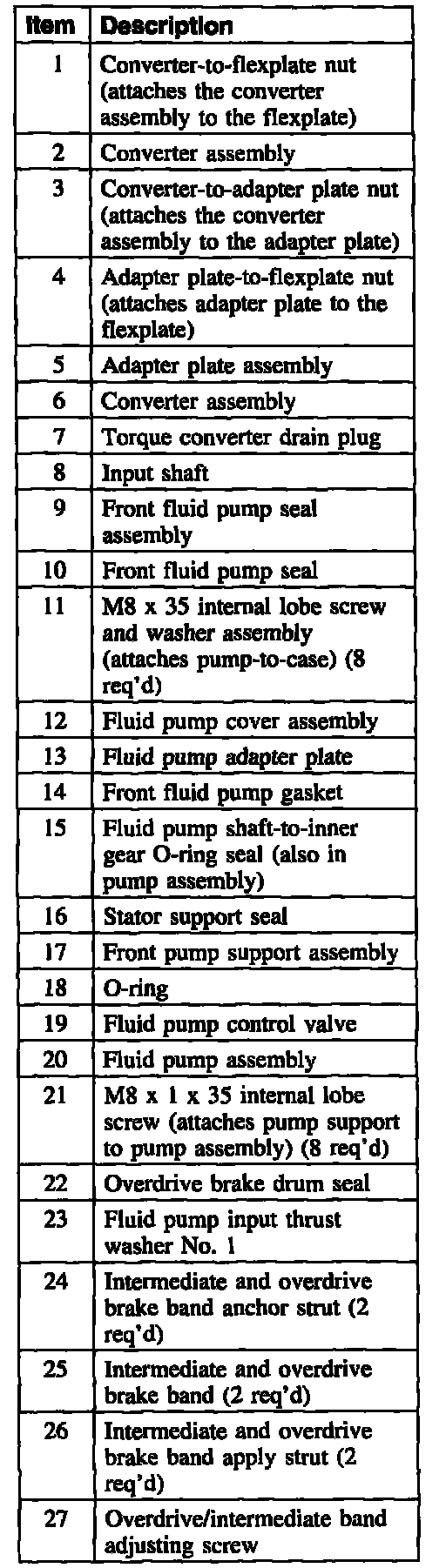 | Item | Description |
|---|---|
| 1 | Converter-to-flexplate nut (attaches the converter assembly to the flexplate) |
| 2 | Converter assembly |
| 3 | Converter-to-adapter plate nut (attaches the converter assembly to the adapter plate) |
| 4 | Adapter plate-to-flexplate nut (attaches adapter plate to the flexplate) |
| 5 | Adapter plate assembly |
| 6 | Converter assembly |
| 7 | Torque converter drain plug |
| 8 | Input shaft |
| 9 | Front fluid pump seal assembly |
| 10 | Front fluid pump seal |
| 11 | M8 x 35 internal lobe screw and washer assembly (attaches pump-to-case) (8 req'd) |
| 12 | Fluid pump cover assembly |
| 13 | Fluid pump adapter plate |
| 14 | Front fluid pump gasket |
| 15 | Fluid pump shaft-to-inner gear O-ring seal (also in pump assembly) |
| 16 | Stator support seal |
| 17 | Front pump support assembly |
| 18 | O-ring |
| 19 | Fluid pump control valve |
| 20 | Fluid pump assembly |
| 21 | M8 x 1 x 35 internal lobe screw (attaches pump support to pump assembly) (8 req'd) |
| 22 | Overdrive brake drum seal |
| 23 | Fluid pump input thrust washer No. 1 |
| 24 | Intermediate and overdrive brake band anchor strut (2 req'd) |
| 25 | Intermediate and overdrive brake band (2 req'd) |
| 26 | Intermediate and overdrive brake band apply strut (2 req'd) |
| 27 | Overdrive/intermediate band adjusting screw |